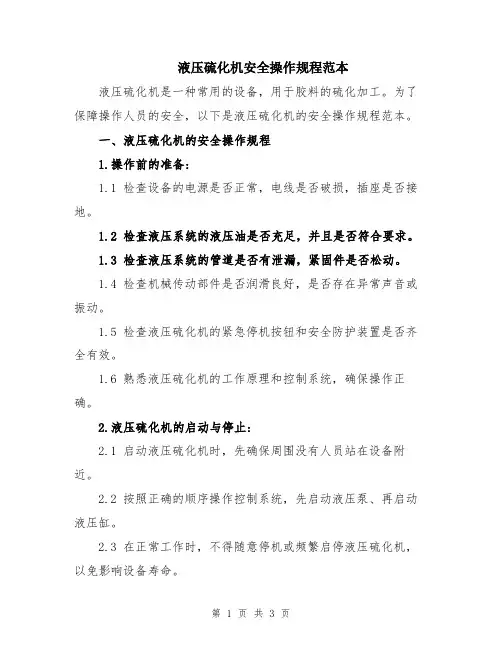 液压硫化机安全操作规程范本

液压硫化机是一种常用的设备，用于胶料的硫化加工。为了保障操作人员的安全，以下是液压硫化机的安全操作规程范本。

一、液压硫化机的安全操作规程

1.操作前的准备：

1.1 检查设备的电源是否正常，电线是否破损，插座是否接地。

1.2 检查液压系统的液压油是否充足，并且是否符合要求。

1.3 检查液压系统的管道是否有泄漏，紧固件是否松动。

1.4 检查机械传动部件是否润滑良好，是否存在异常声音或振动。

1.5 检查液压硫化机的紧急停机按钮和安全防护装置是否齐全有效。

1.6 熟悉液压硫化机的工作原理和控制系统，确保操作正确。

2.液压硫化机的启动与停止：

2.1 启动液压硫化机时，先确保周围没有人员站在设备附近。

2.2 按照正确的顺序操作控制系统，先启动液压泵、再启动液压缸。

2.3 在正常工作时，不得随意停机或频繁启停液压硫化机，以免影响设备寿命。

第 1 页 共 3 页